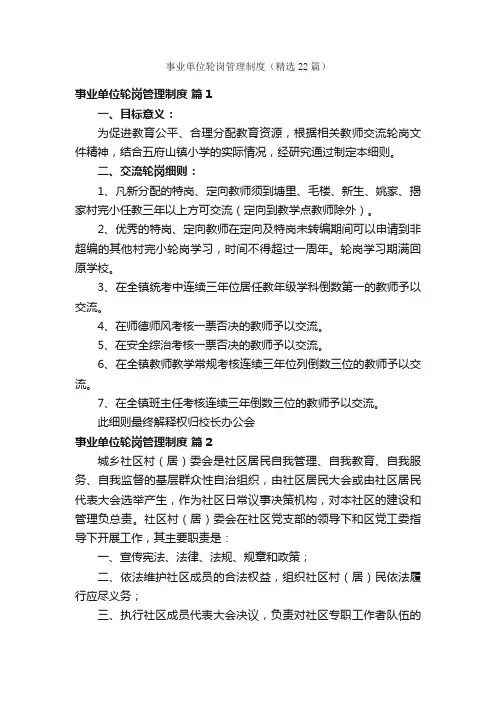 事业单位轮岗管理制度（精选22篇）

事业单位轮岗管理制度 篇1

一、目标意义：

为促进教育公平、合理分配教育资源，根据相关教师交流轮岗文件精神，结合五府山镇小学的实际情况，经研究通过制定本细则。

二、交流轮岗细则：

1、凡新分配的特岗、定向教师须到塘里、毛楼、新生、姚家、揭家村完小任教三年以上方可交流（定向到教学点教师除外）。

2、优秀的特岗、定向教师在定向及特岗未转编期间可以申请到非超编的其他村完小轮岗学习，时间不得超过一周年。轮岗学习期满回原学校。

3、在全镇统考中连续三年位居任教年级学科倒数第一的教师予以交流。

4、在师德师风考核一票否决的教师予以交流。

5、在安全综治考核一票否决的教师予以交流。

6、在全镇教师教学常规考核连续三年位列倒数三位的教师予以交流。

7、在全镇班主任考核连续三年倒数三位的教师予以交流。

此细则最终解释权归校长办公会

事业单位轮岗管理制度 篇2

城乡社区村（居）委会是社区居民自我管理、自我教育、自我服务、自我监督的基层群众性自治组织，由社区居民大会或由社区居民代表大会选举产生，作为社区日常议事决策机构，对本社区的建设和管理负总责。社区村（居）委会在社区党支部的领导下和区党工委指导下开展工作，其主要职责是：

一、宣传宪法、法律、法规、规章和政策；

二、依法维护社区成员的合法权益，组织社区村（居）民依法履行应尽义务；

三、执行社区成员代表大会决议，负责对社区专职工作者队伍的